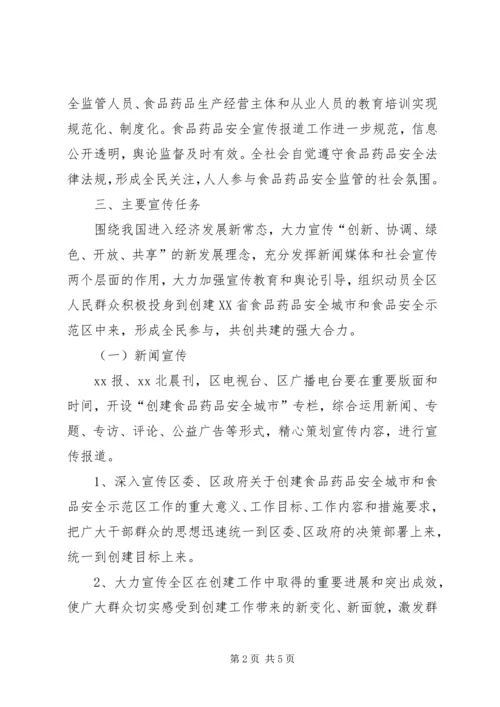 全监管人员、食品药品生产经营主体和从业人员的教育培训实现规范化、制度化。食品药品安全宣传报道工作进一步规范，信息公开透明，舆论监督及时有效。全社会自觉遵守食品药品安全法律法规，形成全民关注，人人参与食品药品安全监管的社会氛围。

三、主要宣传任务

围绕我国进入经济发展新常态，大力宣传“创新、协调、绿色、开放、共享”的新发展理念，充分发挥新闻媒体和社会宣传两个层面的作用，大力加强宣传教育和舆论引导，组织动员全区人民群众积极投身到创建XX省食品药品安全城市和食品安全示范区中来，形成全民参与，共创共建的强大合力。

（一）新闻宣传

xx报、xx北晨刊，区电视台、区广播电台要在重要版面和时间，开设“创建食品药品安全城市”专栏，综合运用新闻、专题、专访、评论、公益广告等形式，精心策划宣传内容，进行宣传报道。

1、深入宣传区委、区政府关于创建食品药品安全城市和食品安全示范区工作的重大意义、工作目标、工作内容和措施要求，把广大干部群众的思想迅速统一到区委、区政府的决策部署上来，统一到创建目标上来。

2、大力宣传全区在创建工作中取得的重要进展和突出成效，使广大群众切实感受到创建工作带来的新变化、新面貌，激发群

第2页 共5页